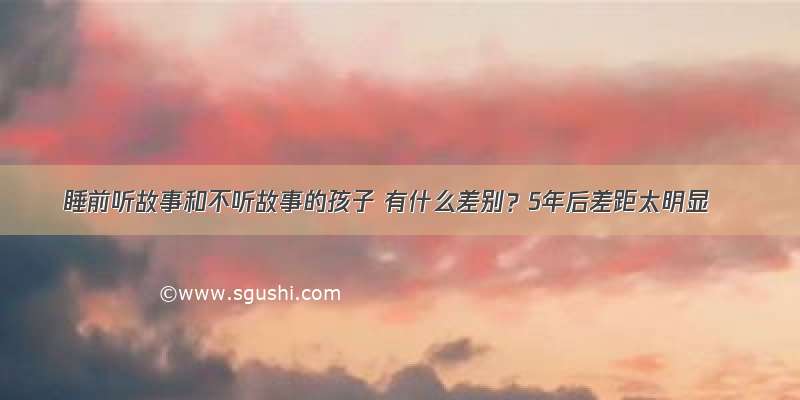 睡前听故事和不听故事的孩子 有什么差别？5年后差距太明显

©www.sgushi.com